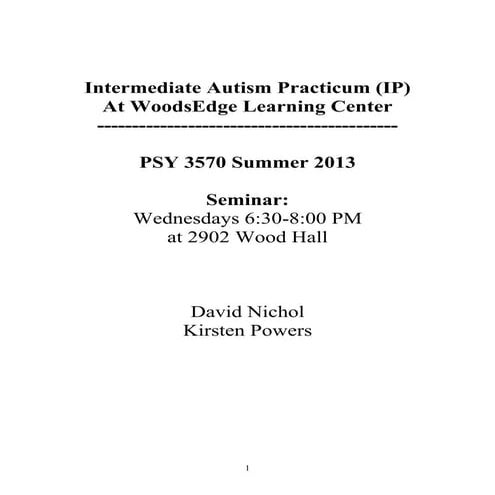 Intermediate Autism Practicum (IP)
At WoodsEdge Learning Center
------------------------------------------

PSY 3570 Summer 2013

Seminar:
Wednesdays 6:30-8:00 PM
at 2902 Wood Hall

David Nichol
Kirsten Powers

1